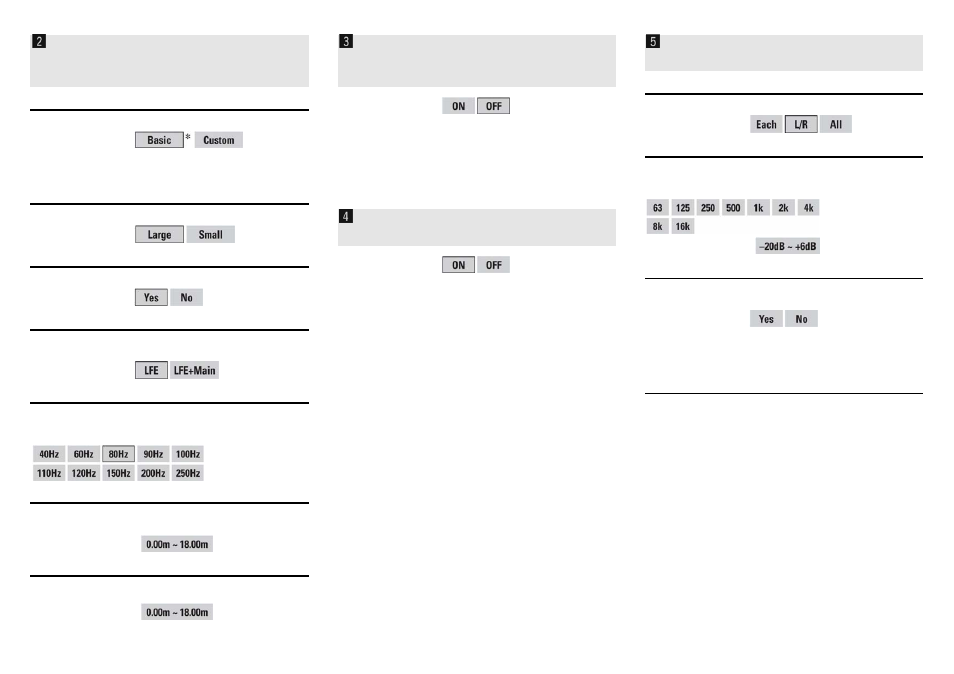 2

Basic * Custom

Large Small

Yes No

LFE LFE+Main

40Hz 60Hz 80Hz 90Hz 100Hz
110Hz 120Hz 150Hz 200Hz 250Hz

0.00m ~ 18.00m

0.00m ~ 18.00m

3

ON OFF

4

ON OFF

5

Each L/R All

63 125 250 500 1k 2k 4k
8k 16k
–20dB ~ +6dB

Yes No